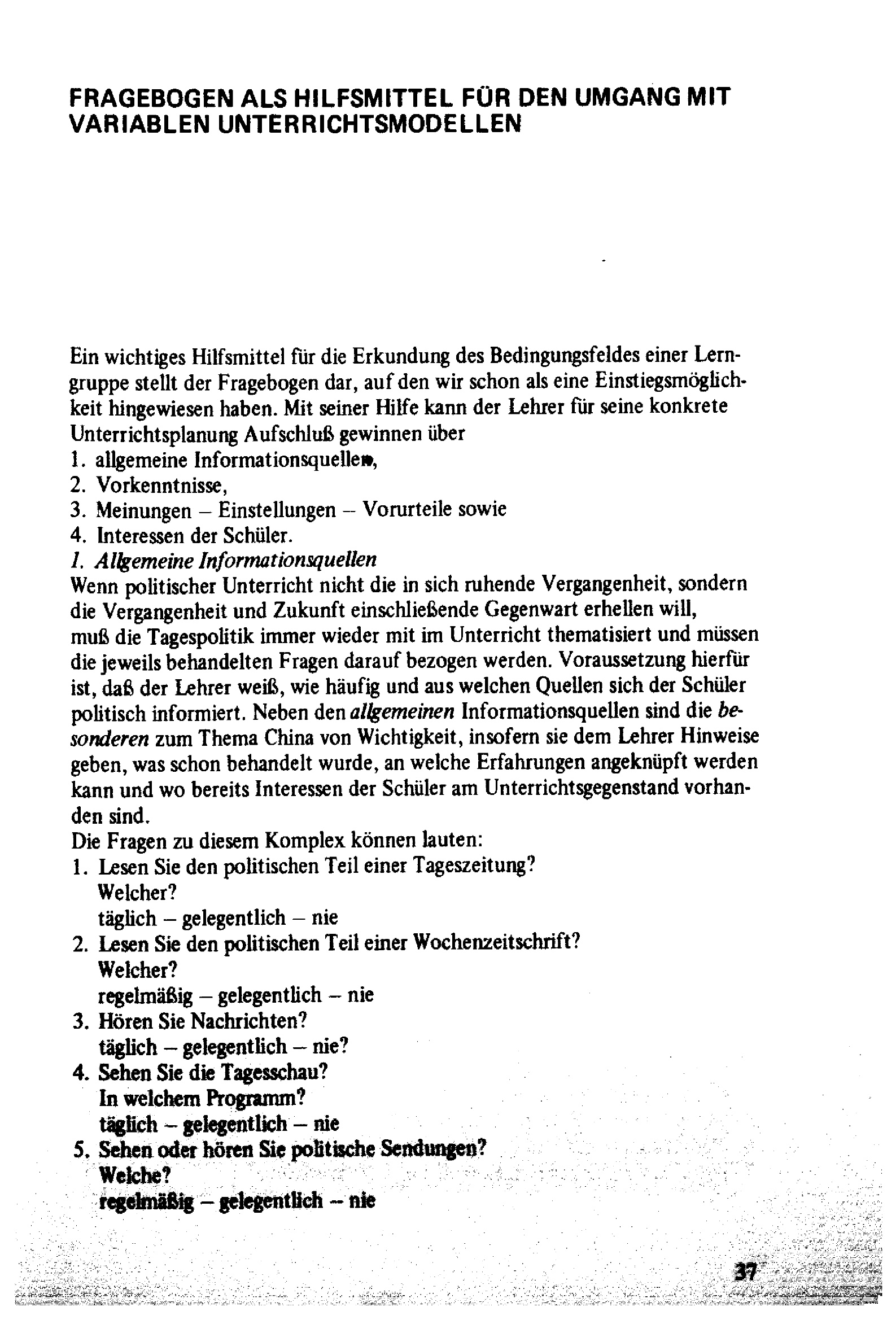 FRAGEBOGEN ALS HILFSMITTEL FÜR DEN UMGANG MIT VARIABLEN UNTERRICHTSMODELLEN

Ein wichtiges Hilfsmittel für die Erkundung des Bedingungsfeldes einer Lerngruppe stellt der Fragebogen dar, auf den wir schon als eine Einstiegsmöglichkeit hingewiesen haben. Mit seiner Hilfe kann der Lehrer für seine konkrete Unterrichtsplanung Aufschluß gewinnen über
1. allgemeine Informationsquellen,
2. Vorkenntnisse,
3. Meinungen – Einstellungen – Vorurteile sowie
4. Interessen der Schüler.
1. Allgemeine Informationsquellen
Wenn politischer Unterricht nicht die in sich ruhende Vergangenheit, sondern die Vergangenheit und Zukunft einschließende Gegenwart erhellen will, muß die Tagespolitik immer wieder mit im Unterricht thematisiert und müssen die jeweils behandelten Fragen darauf bezogen werden. Voraussetzung hierfür ist, daß der Lehrer weiß, wie häufig und aus welchen Quellen sich der Schüler politisch informiert. Neben den allgemeinen Informationsquellen sind die besonderen zum Thema China von Wichtigkeit, insofern sie dem Lehrer Hinweise geben, was schon behandelt wurde, an welche Erfahrungen angeknüpft werden kann und wo bereits Interessen der Schüler am Unterrichtsgegenstand vorhanden sind.
Die Fragen zu diesem Komplex können lauten:
1. Lesen Sie den politischen Teil einer Tageszeitung?
Welcher?
täglich – gelegentlich – nie
2. Lesen Sie den politischen Teil einer Wochenzeitschrift?
Welcher?
regelmäßig – gelegentlich – nie
3. Hören Sie Nachrichten?
täglich – gelegentlich – nie?
4. Sehen Sie die Tagesschau?
In welchem Programm?
täglich – gelegentlich – nie
5. Sehen oder hören Sie politische Sendungen?
Welche?
regelmäßig – gelegentlich – nie

37